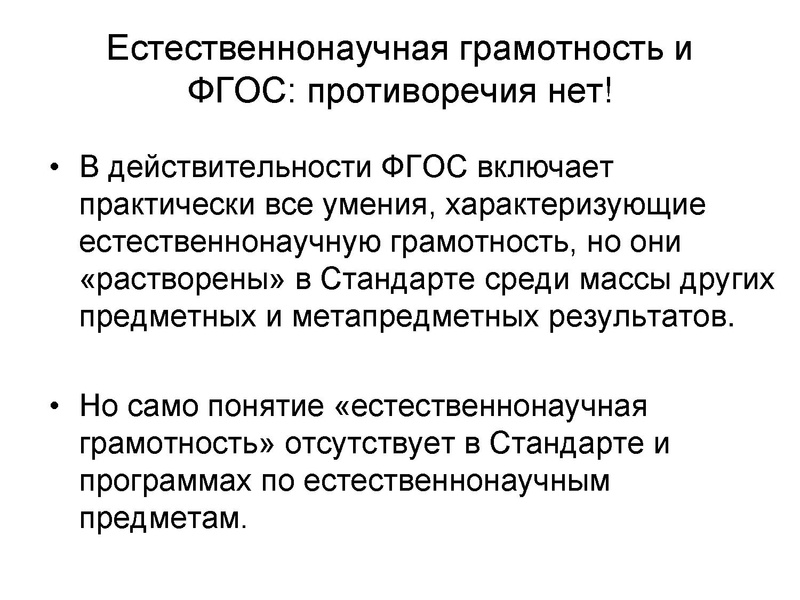 Естественнонаучная грамотность и ФГОС: противоречия нет!

• В действительности ФГОС включает практически все умения, характеризующие естественнонаучную грамотность, но они «растворены» в Стандарте среди массы других предметных и метапредметных результатов.

• Но само понятие «естественнонаучная грамотность» отсутствует в Стандарте и программах по естественнонаучным предметам.